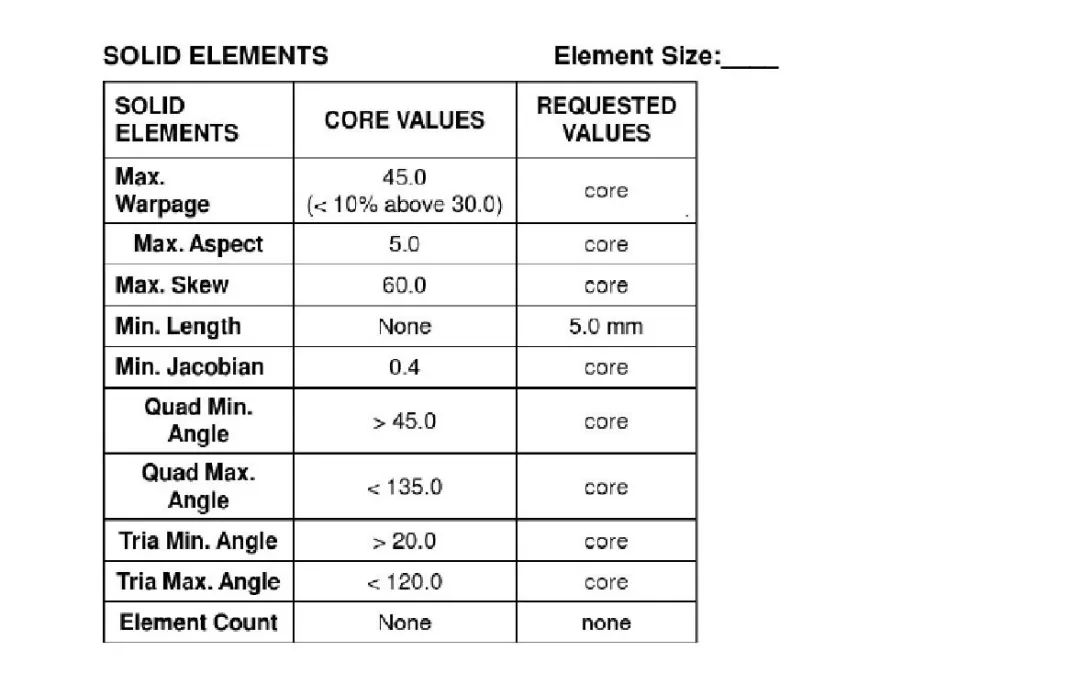 SOLID ELEMENTS Element Size:____

| SOLID ELEMENTS | CORE VALUES | REQUESTED VALUES |
|---|---|---|
| Max. Warpage | 45.0 (< 10% above 30.0) | core |
| Max. Aspect | 5.0 | core |
| Max. Skew | 60.0 | core |
| Min. Length | None | 5.0 mm |
| Min. Jacobian | 0.4 | core |
| Quad Min. Angle | > 45.0 | core |
| Quad Max. Angle | < 135.0 | core |
| Tria Min. Angle | > 20.0 | core |
| Tria Max. Angle | < 120.0 | core |
| Element Count | None | none |